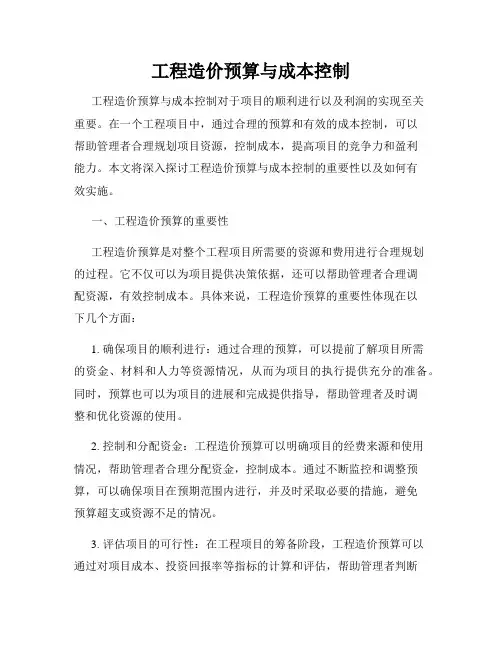 工程造价预算与成本控制

工程造价预算与成本控制对于项目的顺利进行以及利润的实现至关重要。在一个工程项目中，通过合理的预算和有效的成本控制，可以帮助管理者合理规划项目资源，控制成本，提高项目的竞争力和盈利能力。本文将深入探讨工程造价预算与成本控制的重要性以及如何有效实施。

一、工程造价预算的重要性

工程造价预算是对整个工程项目所需要的资源和费用进行合理规划的过程。它不仅可以为项目提供决策依据，还可以帮助管理者合理调配资源，有效控制成本。具体来说，工程造价预算的重要性体现在以下几个方面：

1. 确保项目的顺利进行：通过合理的预算，可以提前了解项目所需的资金、材料和人力等资源情况，从而为项目的执行提供充分的准备。同时，预算也可以为项目的进展和完成提供指导，帮助管理者及时调整和优化资源的使用。

2. 控制和分配资金：工程造价预算可以明确项目的经费来源和使用情况，帮助管理者合理分配资金，控制成本。通过不断监控和调整预算，可以确保项目在预期范围内进行，并及时采取必要的措施，避免预算超支或资源不足的情况。

3. 评估项目的可行性：在工程项目的筹备阶段，工程造价预算可以通过对项目成本、投资回报率等指标的计算和评估，帮助管理者判断